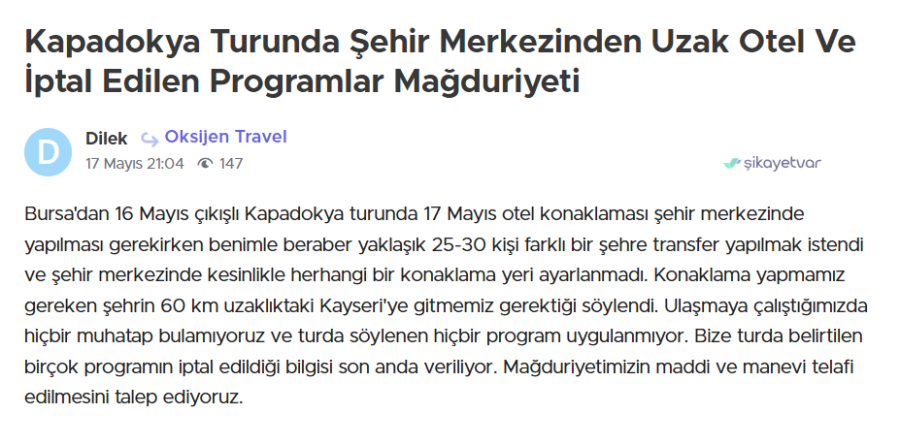 Kapadokya Turunda Şehir Merkezinden Uzak Otel Ve İptal Edilen Programlar Mağduriyeti

D

Dilek Oksijen Travel
17 Mayıs 21:04 147

şikayetvar

Bursa'dan 16 Mayıs çıkışlı Kapadokya turunda 17 Mayıs otel konaklaması şehir merkezinde yapılması gerekirken benimle beraber yaklaşık 25-30 kişi farklı bir şehre transfer yapılmak istendi ve şehir merkezinde kesinlikle herhangi bir konaklama yeri ayarlanmadı. Konaklama yapmamız gereken şehrin 60 km uzaklıktaki Kayseri'ye gitmemiz gerektiği söylendi. Ulaşmaya çalıştığımızda hiçbir muhatap bulamıyoruz ve turda söylenen hiçbir program uygulanmıyor. Bize turda belirtilen birçok programın iptal edildiği bilgisi son anda veriliyor. Mağduriyetimizin maddi ve manevi telafi edilmesini talep ediyoruz.